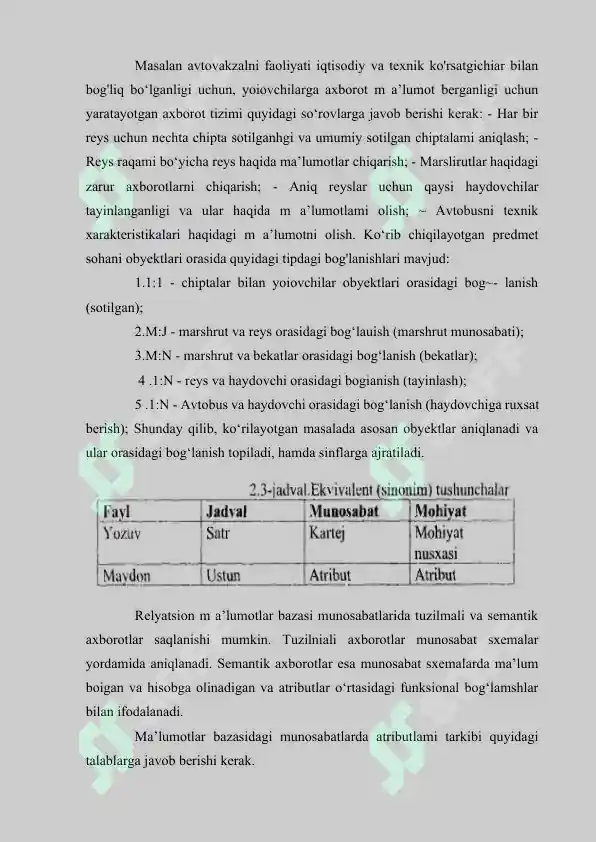 Masalan avtovakzalni faoliyati iqtisodiy va texnik ko'rsatgichiar bilan bog'liq bo‘lganligi uchun, yoiovchilarga axborot m a’lumot berganligi uchun yaratayotgan axborot tizimi quyidagi so‘rovlarga javob berishi kerak: - Har bir reys uchun nechta chipta sotilganhgi va umumiy sotilgan chiptalami aniqlash; - Reys raqami bo‘yicha reys haqida ma’lumotlar chiqarish; - Marslirutlar haqidagi zarur axborotlarni chiqarish; - Aniq reyslar uchun qaysi haydovchilar tayinlanganligi va ular haqida m a’lumotlami olish; ~ Avtobusni texnik xarakteristikalari haqidagi m a’lumotni olish. Ko‘rib chiqilayotgan predmet sohani obyektlari orasida quyidagi tipdagi bog'lanishlari mavjud:

1.1:1 - chiptalar bilan yoiovchilar obyektlari orasidagi bog~- lanish (sotilgan);

2.M:J - marshrut va reys orasidagi bog‘lauish (marshrut munosabati);

3.M:N - marshrut va bekatlar orasidagi bog‘lanish (bekatlar);

4 .1:N - reys va haydovchi orasidagi bogianish (tayinlash);

5 .1:N - Avtobus va haydovchi orasidagi bog‘lanish (haydovchiga ruxsat berish); Shunday qilib, ko‘rilayotgan masalada asosan obyektlar aniqlanadi va ular orasidagi bog‘lanish topiladi, hamda sinflarga ajratiladi.

2.3-jadval.Ekvivalent (sinonim) tushunchalar

| Fayl | Jadval | Munosabat | Mohiyat |
|---|---|---|---|
| Yozuv | Satr | Kartej | Mohiyat nusxasi |
| Maydon | Ustun | Atribut | Atribut |

Relyatsion m a’lumotlar bazasi munosabatlarida tuzilmali va semantik axborotlar saqlanishi mumkin. Tuzilniali axborotlar munosabat sxemalar yordamida aniqlanadi. Semantik axborotlar esa munosabat sxemalarda ma’lum boigan va hisobga olinadigan va atributlar o‘rtasidagi funksional bog‘lamshlar bilan ifodalanadi.

Ma’lumotlar bazasidagi munosabatlarda atributlami tarkibi quyidagi talablarga javob berishi kerak.